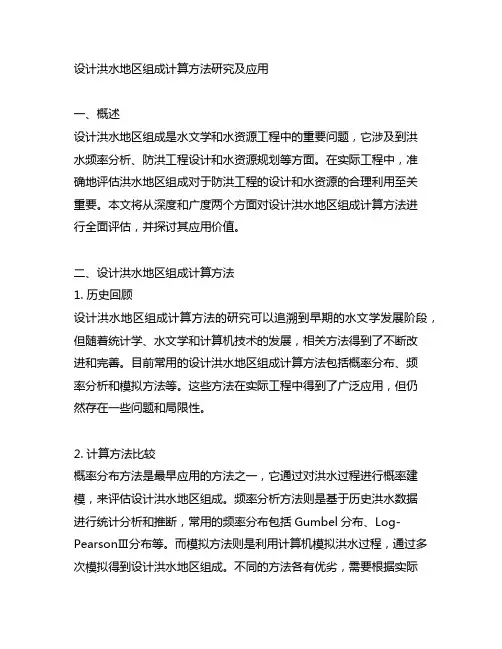 设计洪水地区组成计算方法研究及应用

一、概述
设计洪水地区组成是水文学和水资源工程中的重要问题，它涉及到洪水频率分析、防洪工程设计和水资源规划等方面。在实际工程中，准确地评估洪水地区组成对于防洪工程的设计和水资源的合理利用至关重要。本文将从深度和广度两个方面对设计洪水地区组成计算方法进行全面评估，并探讨其应用价值。

二、设计洪水地区组成计算方法
1. 历史回顾
设计洪水地区组成计算方法的研究可以追溯到早期的水文学发展阶段，但随着统计学、水文学和计算机技术的发展，相关方法得到了不断改进和完善。目前常用的设计洪水地区组成计算方法包括概率分布、频率分析和模拟方法等。这些方法在实际工程中得到了广泛应用，但仍然存在一些问题和局限性。

2. 计算方法比较
概率分布方法是最早应用的方法之一，它通过对洪水过程进行概率建模，来评估设计洪水地区组成。频率分析方法则是基于历史洪水数据进行统计分析和推断，常用的频率分布包括 Gumbel 分布、Log-PearsonⅢ分布等。而模拟方法则是利用计算机模拟洪水过程，通过多次模拟得到设计洪水地区组成。不同的方法各有优劣，需要根据实际